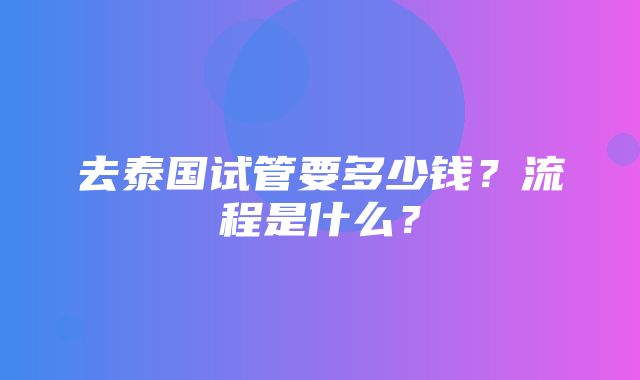 去泰国试管要多少钱？流程是什么？